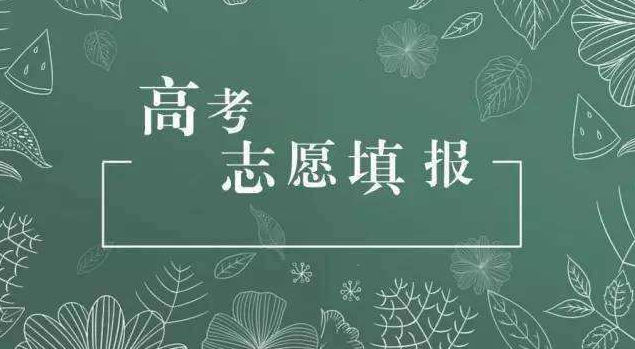 高考
志愿填报